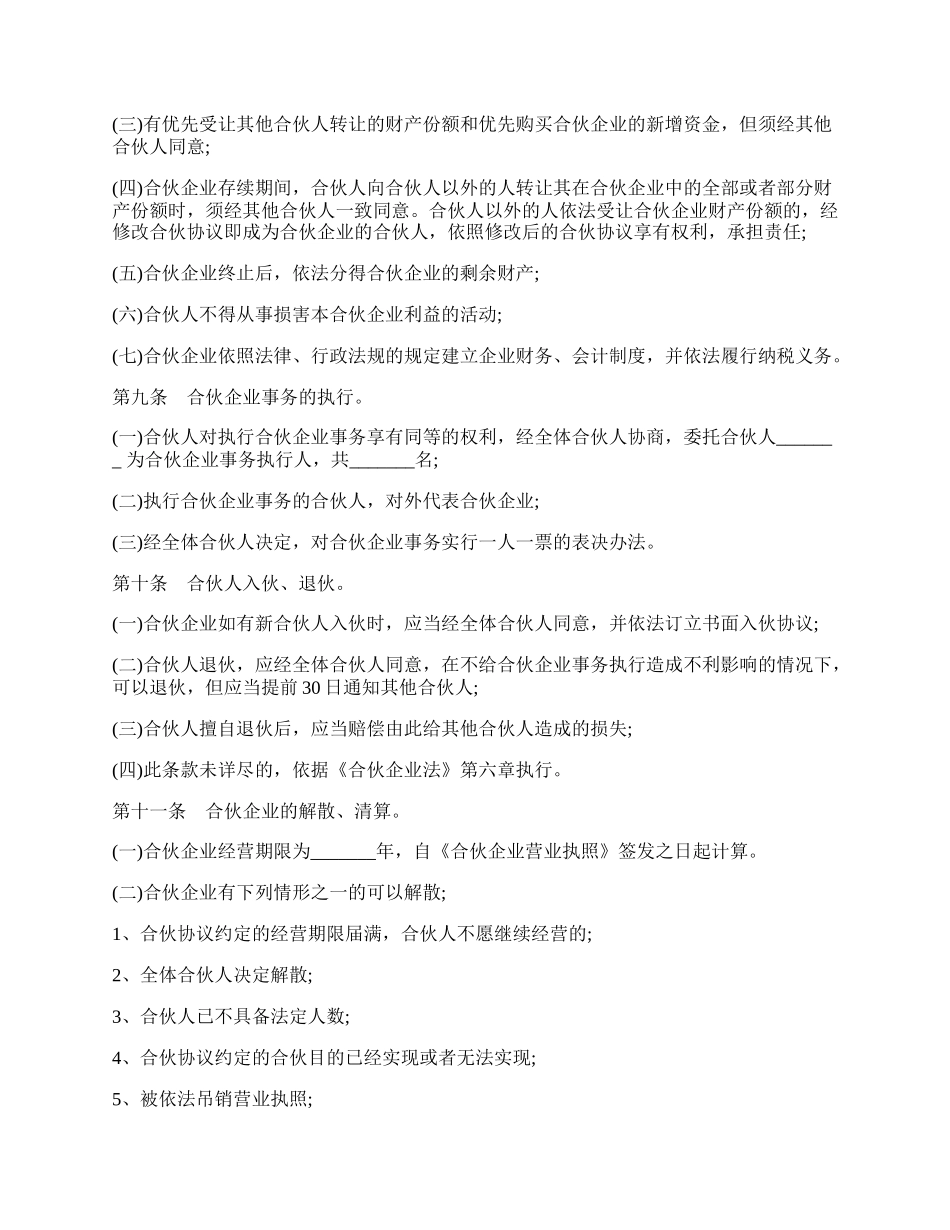 (三)有优先受让其他合伙人转让的财产份额和优先购买合伙企业的新增资金，但须经其他合伙人同意;

(四)合伙企业存续期间，合伙人向合伙人以外的人转让其在合伙企业中的全部或者部分财产份额时，须经其他合伙人一致同意。合伙人以外的人依法受让合伙企业财产份额的，经修改合伙协议即成为合伙企业的合伙人，依照修改后的合伙协议享有权利，承担责任;

(五)合伙企业终止后，依法分得合伙企业的剩余财产;

(六)合伙人不得从事损害本合伙企业利益的活动;

(七)合伙企业依照法律、行政法规的规定建立企业财务、会计制度，并依法履行纳税义务。

第九条　合伙企业事务的执行。

(一)合伙人对执行合伙企业事务享有同等的权利，经全体合伙人协商，委托合伙人_______ 为合伙企业事务执行人，共_______名;

(二)执行合伙企业事务的合伙人，对外代表合伙企业;

(三)经全体合伙人决定，对合伙企业事务实行一人一票的表决办法。

第十条　合伙人入伙、退伙。

(一)合伙企业如有新合伙人入伙时，应当经全体合伙人同意，并依法订立书面入伙协议;

(二)合伙人退伙，应经全体合伙人同意，在不给合伙企业事务执行造成不利影响的情况下，可以退伙，但应当提前30日通知其他合伙人;

(三)合伙人擅自退伙后，应当赔偿由此给其他合伙人造成的损失;

(四)此条款未详尽的，依据《合伙企业法》第六章执行。

第十一条　合伙企业的解散、清算。

(一)合伙企业经营期限为_______年，自《合伙企业营业执照》签发之日起计算。

(二)合伙企业有下列情形之一的可以解散;

1、合伙协议约定的经营期限届满，合伙人不愿继续经营的;

2、全体合伙人决定解散;

3、合伙人已不具备法定人数;

4、合伙协议约定的合伙目的已经实现或者无法实现;

5、被依法吊销营业执照;